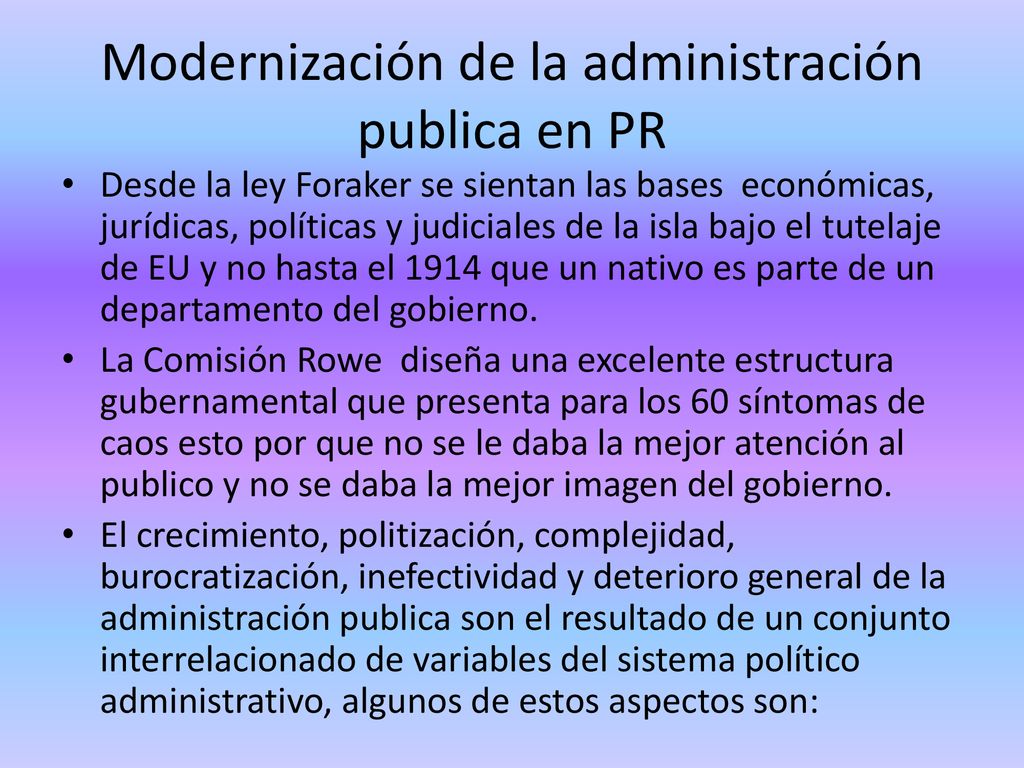 Modernización de la administración publica en PR

• Desde la ley Foraker se sientan las bases económicas, jurídicas, políticas y judiciales de la isla bajo el tutelaje de EU y no hasta el 1914 que un nativo es parte de un departamento del gobierno.

• La Comisión Rowe diseña una excelente estructura gubernamental que presenta para los 60 síntomas de caos esto por que no se le daba la mejor atención al publico y no se daba la mejor imagen del gobierno.

• El crecimiento, politización, complejidad, burocratización, inefectividad y deterioro general de la administración publica son el resultado de un conjunto interrelacionado de variables del sistema político administrativo, algunos de estos aspectos son: